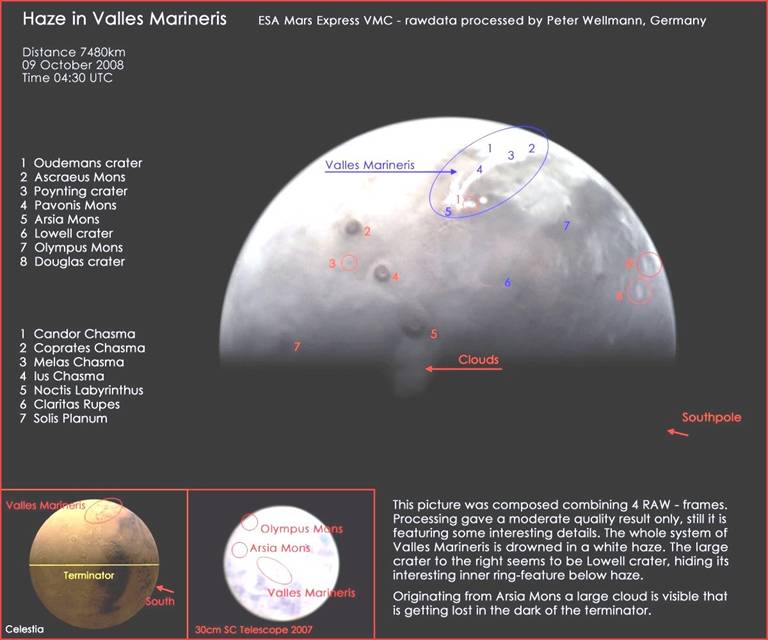 Haze in Valles Marineris

ESA Mars Express VMC - rawdata processed by Peter Wellmann, Germany

Distance 7480km
09 October 2008
Time 04:30 UTC

1 Oudemans crater
2 Ascraeus Mons
3 Poynting crater
4 Pavonis Mons
5 Arsia Mons
6 Lowell crater
7 Olympus Mons
8 Douglas crater

1 Candor Chasma
2 Coprates Chasma
3 Melas Chasma
4 Ius Chasma
5 Noctis Labyrinthus
6 Claritas Rupes
7 Solis Planum

Valles Marineris

1 2 3 4 1 5 7 2 3 4 6 8 8 5 7

Clouds

Southpole

Valles Marineris
Terminator
South
Celestia

Olympus Mons
Arsia Mons
Valles Marineris
30cm SC Telescope 2007

This picture was composed combining 4 RAW - frames. Processing gave a moderate quality result only, still it is featuring some interesting details. The whole system of Valles Marineris is drowned in a white haze. The large crater to the right seems to be Lowell crater, hiding its interesting inner ring-feature below haze.

Originating from Arsia Mons a large cloud is visible that is getting lost in the dark of the terminator.